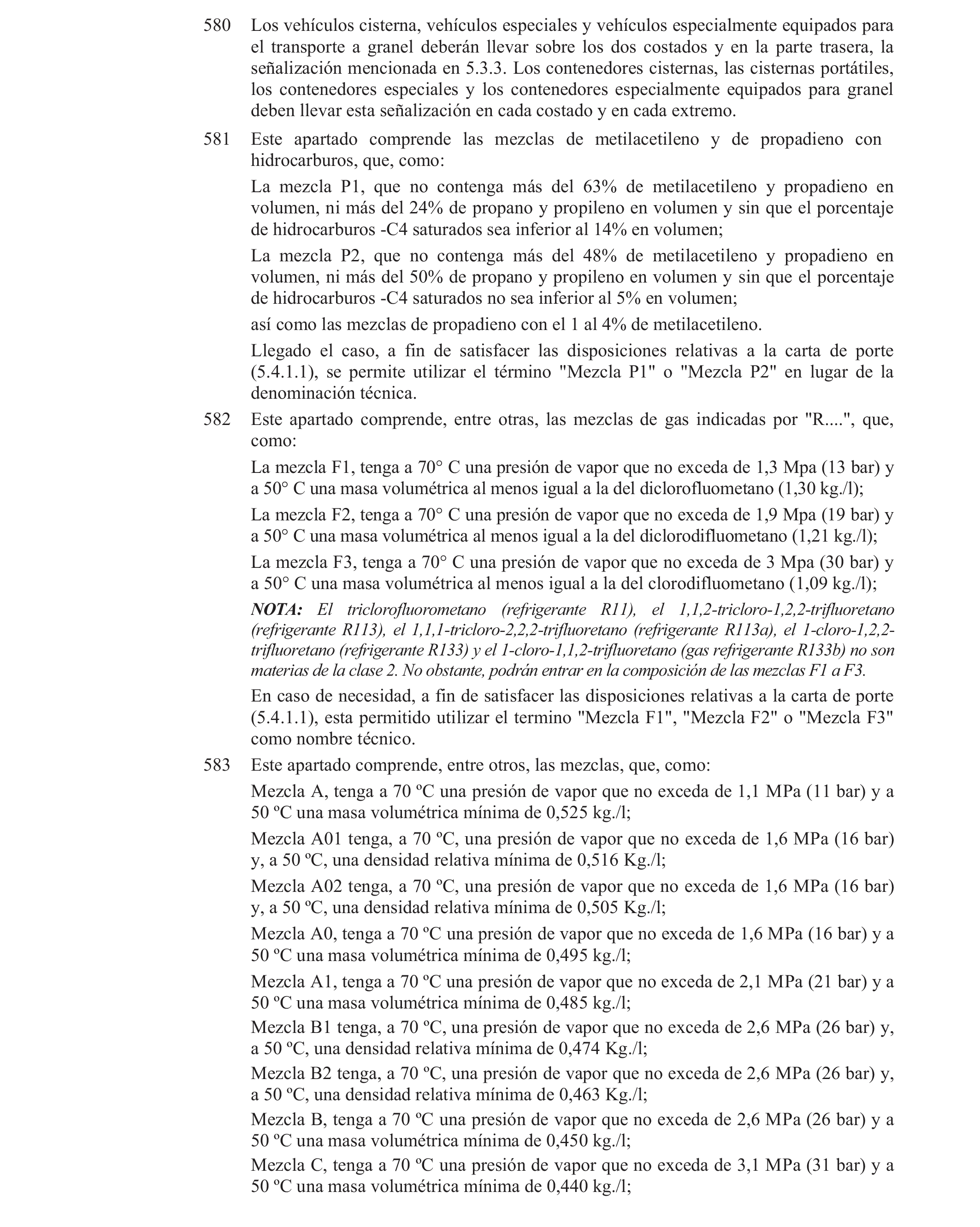 580 Los vehículos cisterna, vehículos especiales y vehículos especialmente equipados para el transporte a granel deberán llevar sobre los dos costados y en la parte trasera, la señalización mencionada en 5.3.3. Los contenedores cisternas, las cisternas portátiles, los contenedores especiales y los contenedores especialmente equipados para granel deben llevar esta señalización en cada costado y en cada extremo.

581 Este apartado comprende las mezclas de metilacetileno y de propadieno con hidrocarburos, que, como:

La mezcla P1, que no contenga más del 63% de metilacetileno y propadieno en volumen, ni más del 24% de propano y propileno en volumen y sin que el porcentaje de hidrocarburos -C4 saturados sea inferior al 14% en volumen;

La mezcla P2, que no contenga más del 48% de metilacetileno y propadieno en volumen, ni más del 50% de propano y propileno en volumen y sin que el porcentaje de hidrocarburos -C4 saturados no sea inferior al 5% en volumen;

así como las mezclas de propadieno con el 1 al 4% de metilacetileno.

Llegado el caso, a fin de satisfacer las disposiciones relativas a la carta de porte (5.4.1.1), se permite utilizar el término "Mezcla P1" o "Mezcla P2" en lugar de la denominación técnica.

582 Este apartado comprende, entre otras, las mezclas de gas indicadas por "R....", que, como:

La mezcla F1, tenga a 70° C una presión de vapor que no exceda de 1,3 Mpa (13 bar) y a 50° C una masa volumétrica al menos igual a la del diclorofluometano (1,30 kg./l);

La mezcla F2, tenga a 70° C una presión de vapor que no exceda de 1,9 Mpa (19 bar) y a 50° C una masa volumétrica al menos igual a la del diclorodifluometano (1,21 kg./l);

La mezcla F3, tenga a 70° C una presión de vapor que no exceda de 3 Mpa (30 bar) y a 50° C una masa volumétrica al menos igual a la del clorodifluometano (1,09 kg./l);

NOTA: El triclorofluorometano (refrigerante R11), el 1,1,2-tricloro-1,2,2-trifluoretano (refrigerante R113), el 1,1,1-tricloro-2,2,2-trifluoretano (refrigerante R113a), el 1-cloro-1,2,2-trifluoretano (refrigerante R133) y el 1-cloro-1,1,2-trifluoretano (gas refrigerante R133b) no son materias de la clase 2. No obstante, podrán entrar en la composición de las mezclas F1 a F3.

En caso de necesidad, a fin de satisfacer las disposiciones relativas a la carta de porte (5.4.1.1), esta permitido utilizar el termino "Mezcla F1", "Mezcla F2" o "Mezcla F3" como nombre técnico.

583 Este apartado comprende, entre otros, las mezclas, que, como:

Mezcla A, tenga a 70 ºC una presión de vapor que no exceda de 1,1 MPa (11 bar) y a 50 ºC una masa volumétrica mínima de 0,525 kg./l;

Mezcla A01 tenga, a 70 ºC, una presión de vapor que no exceda de 1,6 MPa (16 bar) y, a 50 ºC, una densidad relativa mínima de 0,516 Kg./l;

Mezcla A02 tenga, a 70 ºC, una presión de vapor que no exceda de 1,6 MPa (16 bar) y, a 50 ºC, una densidad relativa mínima de 0,505 Kg./l;

Mezcla A0, tenga a 70 ºC una presión de vapor que no exceda de 1,6 MPa (16 bar) y a 50 ºC una masa volumétrica mínima de 0,495 kg./l;

Mezcla A1, tenga a 70 ºC una presión de vapor que no exceda de 2,1 MPa (21 bar) y a 50 ºC una masa volumétrica mínima de 0,485 kg./l;

Mezcla B1 tenga, a 70 ºC, una presión de vapor que no exceda de 2,6 MPa (26 bar) y, a 50 ºC, una densidad relativa mínima de 0,474 Kg./l;

Mezcla B2 tenga, a 70 ºC, una presión de vapor que no exceda de 2,6 MPa (26 bar) y, a 50 ºC, una densidad relativa mínima de 0,463 Kg./l;

Mezcla B, tenga a 70 ºC una presión de vapor que no exceda de 2,6 MPa (26 bar) y a 50 ºC una masa volumétrica mínima de 0,450 kg./l;

Mezcla C, tenga a 70 ºC una presión de vapor que no exceda de 3,1 MPa (31 bar) y a 50 ºC una masa volumétrica mínima de 0,440 kg./l;